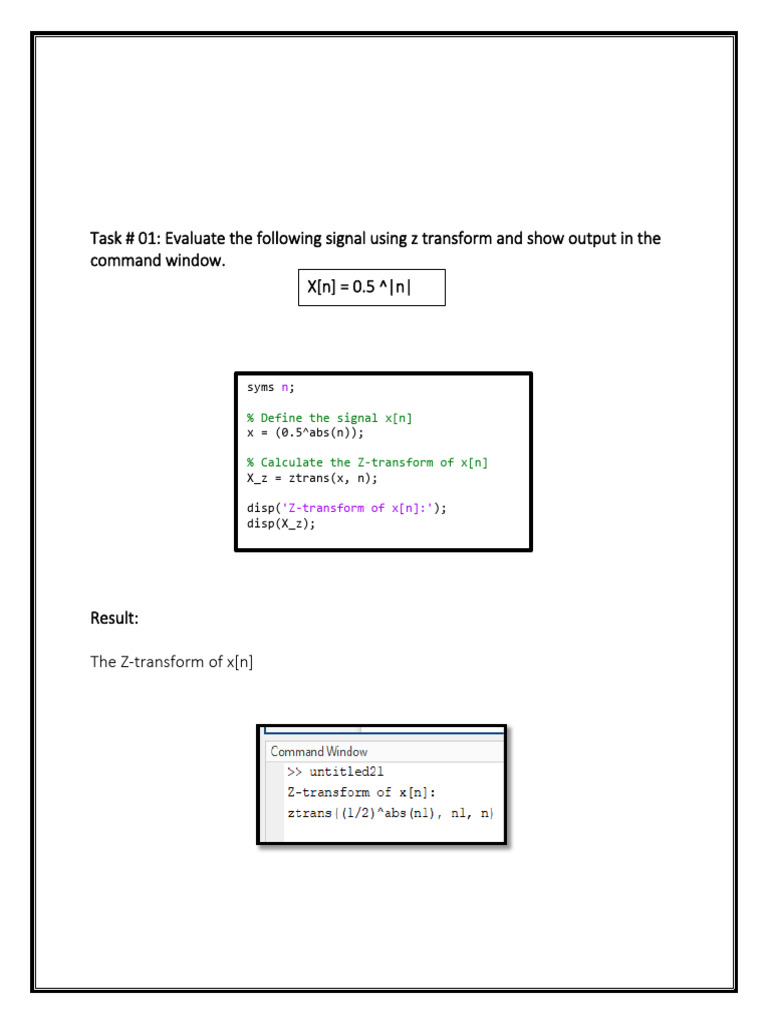 Task # 01: Evaluate the following signal using z transform and show output in the command window.

X[n] = 0.5 ^|n|

syms n;

% Define the signal x[n]
x = (0.5^abs(n));

% Calculate the Z-transform of x[n]
X_z = ztrans(x, n);

disp('Z-transform of x[n]:');
disp(X_z);

Result:

The Z-transform of x[n]

Command Window
>> untitled21
Z-transform of x[n]:
ztrans((1/2)^abs(n1), n1, n)